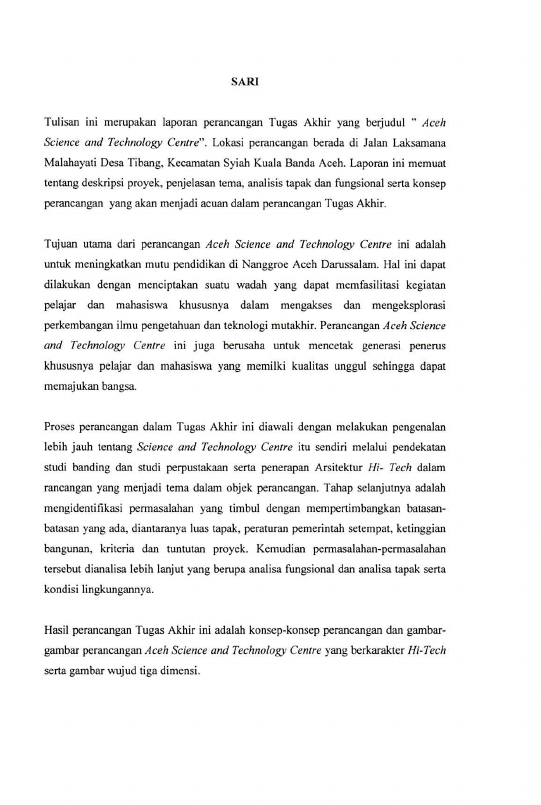 SARI

Tulisan ini merupakan laporan perancangan Tugas Akhir yang berjudul " Aceh Science and Technology Centre". Lokasi perancangan berada di Jalan Laksamana Malahayati Desa Tibang, Kecamatan Syiah Kuala Banda Aceh. Laporan ini memuat tentang deskripsi proyek, penjelasan tema, analisis tapak dan fungsional serta konsep perancangan yang akan menjadi acuan dalam perancangan Tugas Akhir.

Tujuan utama dari perancangan Aceh Science and Technology Centre ini adalah untuk meningkatkan mutu pendidikan di Nanggroe Aceh Darussalam. Hal ini dapat dilakukan dengan menciptakan suatu wadah yang dapat memfasilitasi kegiatan pelajar dan mahasiswa khususnya dalam mengakses dan mengeksplorasi perkembangan ilmu pengetahuan dan teknologi mutakhir. Perancangan Aceh Science and Technology Centre ini juga berusaha untuk mencetak generasi penerus khususnya pelajar dan mahasiswa yang memilki kualitas unggul sehingga dapat memajukan bangsa.

Proses perancangan dalam Tugas Akhir ini diawali dengan melakukan pengenalan lebih jauh tentang Science and Technology Centre itu sendiri melalui pendekatan studi banding dan studi perpustakaan serta penerapan Arsitektur Hi- Tech dalam rancangan yang menjadi tema dalam objek perancangan. Tahap selanjutnya adalah mengidentifikasi permasalahan yang timbul dengan mempertimbangkan batasan-batasan yang ada, diantaranya luas tapak, peraturan pemerintah setempat, ketinggian bangunan, kriteria dan tuntutan proyek. Kemudian permasalahan-permasalahan tersebut dianalisa lebih lanjut yang berupa analisa fungsional dan analisa tapak serta kondisi lingkungannya.

Hasil perancangan Tugas Akhir ini adalah konsep-konsep perancangan dan gambar-gambar perancangan Aceh Science and Technology Centre yang berkarakter Hi-Tech serta gambar wujud tiga dimensi.